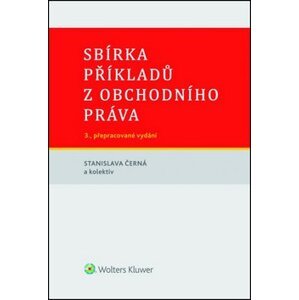 SBÍRKA PŘÍKLADŮ Z OBCHODNÍHO PRÁVA

3., přepracované vydání

STANISLAVA ČERNÁ
a kolektiv

Wolters Kluwer